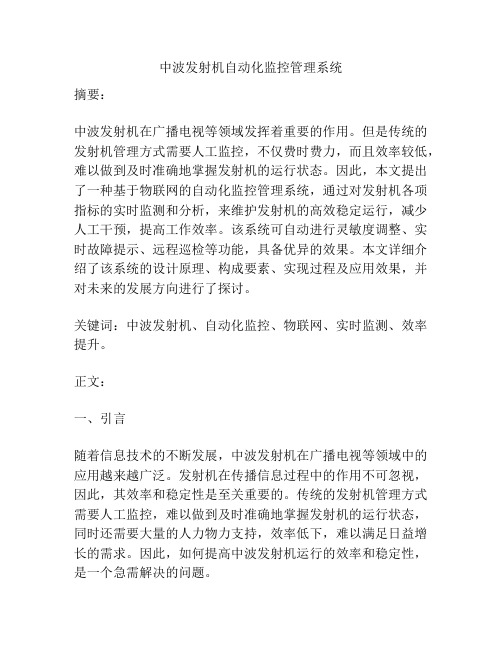 中波发射机自动化监控管理系统

摘要：

中波发射机在广播电视等领域发挥着重要的作用。但是传统的发射机管理方式需要人工监控，不仅费时费力，而且效率较低，难以做到及时准确地掌握发射机的运行状态。因此，本文提出了一种基于物联网的自动化监控管理系统，通过对发射机各项指标的实时监测和分析，来维护发射机的高效稳定运行，减少人工干预，提高工作效率。该系统可自动进行灵敏度调整、实时故障提示、远程巡检等功能，具备优异的效果。本文详细介绍了该系统的设计原理、构成要素、实现过程及应用效果，并对未来的发展方向进行了探讨。

关键词：中波发射机、自动化监控、物联网、实时监测、效率提升。

正文：

一、引言

随着信息技术的不断发展，中波发射机在广播电视等领域中的应用越来越广泛。发射机在传播信息过程中的作用不可忽视，因此，其效率和稳定性是至关重要的。传统的发射机管理方式需要人工监控，难以做到及时准确地掌握发射机的运行状态，同时还需要大量的人力物力支持，效率低下，难以满足日益增长的需求。因此，如何提高中波发射机运行的效率和稳定性，是一个急需解决的问题。